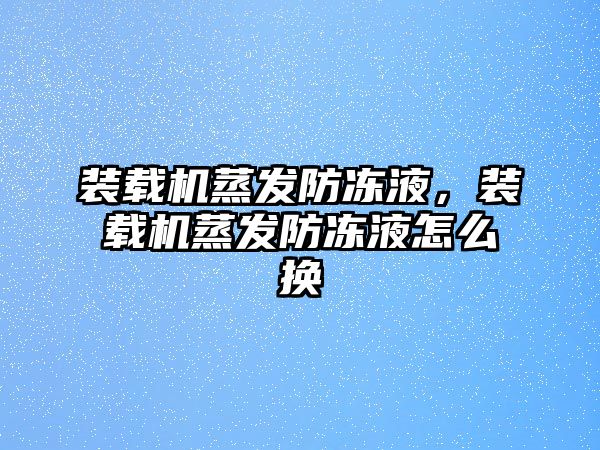 装载机蒸发防冻液，装载机蒸发防冻液怎么换